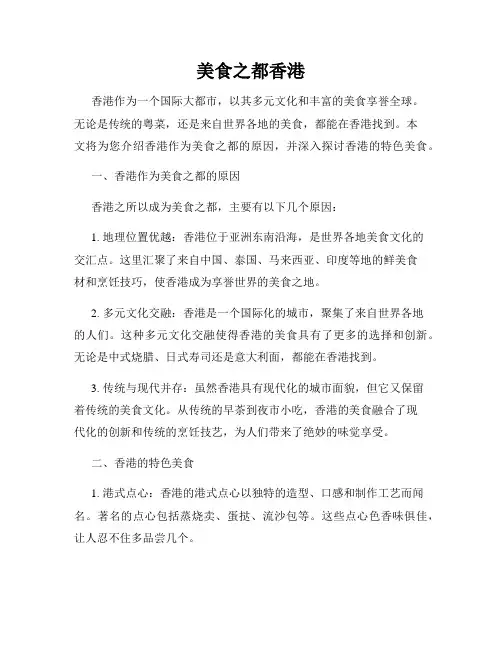 美食之都香港

香港作为一个国际大都市，以其多元文化和丰富的美食享誉全球。无论是传统的粤菜，还是来自世界各地的美食，都能在香港找到。本文将为您介绍香港作为美食之都的原因，并深入探讨香港的特色美食。

一、香港作为美食之都的原因

香港之所以成为美食之都，主要有以下几个原因：

1. 地理位置优越：香港位于亚洲东南沿海，是世界各地美食文化的交汇点。这里汇聚了来自中国、泰国、马来西亚、印度等地的鲜美食材和烹饪技巧，使香港成为享誉世界的美食之地。

2. 多元文化交融：香港是一个国际化的城市，聚集了来自世界各地的人们。这种多元文化交融使得香港的美食具有了更多的选择和创新。无论是中式烧腊、日式寿司还是意大利面，都能在香港找到。

3. 传统与现代并存：虽然香港具有现代化的城市面貌，但它又保留着传统的美食文化。从传统的早茶到夜市小吃，香港的美食融合了现代化的创新和传统的烹饪技艺，为人们带来了绝妙的味觉享受。

二、香港的特色美食

1. 港式点心：香港的港式点心以独特的造型、口感和制作工艺而闻名。著名的点心包括蒸烧卖、蛋挞、流沙包等。这些点心色香味俱佳，让人忍不住多品尝几个。